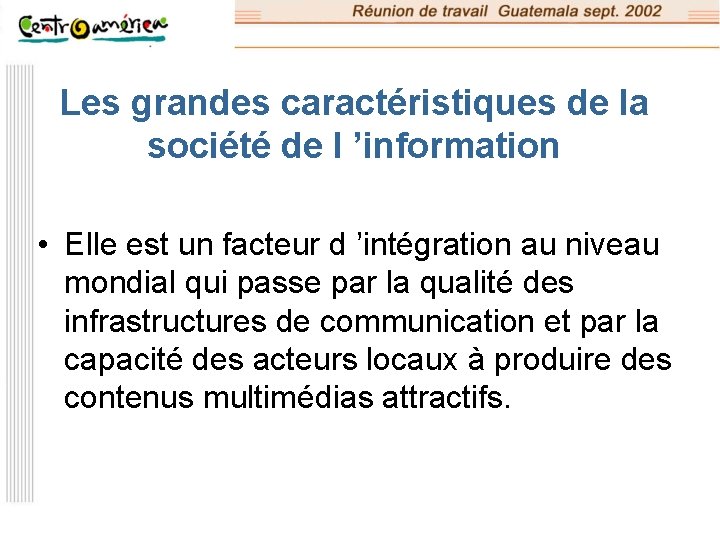 Centroamérica

Réunion de travail Guatemala sept. 2002

Les grandes caractéristiques de la société de l ’information

• Elle est un facteur d ’intégration au niveau mondial qui passe par la qualité des infrastructures de communication et par la capacité des acteurs locaux à produire des contenus multimédias attractifs.